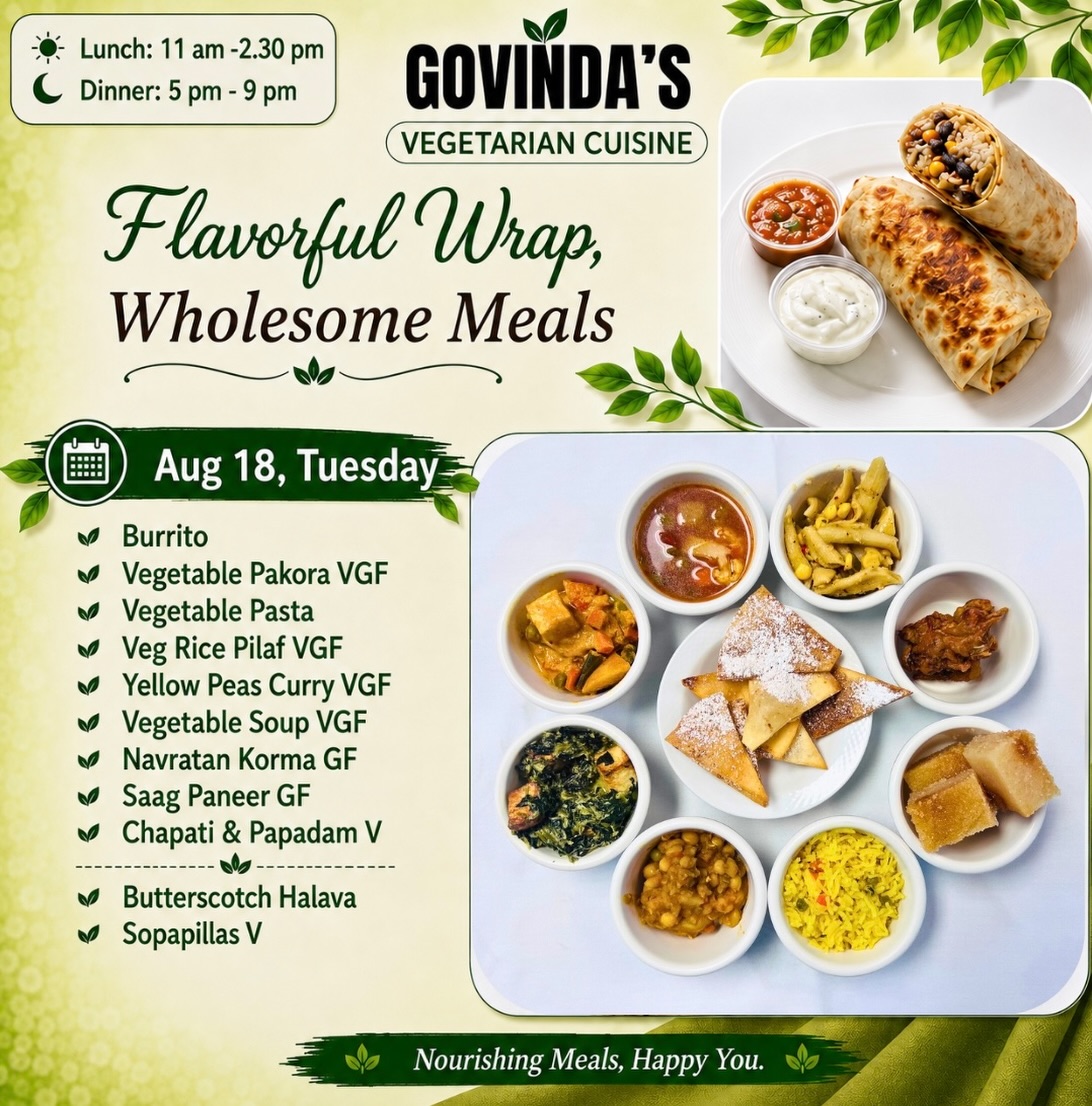 Lunch: 11 am -2.30 pm
Dinner: 5 pm - 9 pm

GOVINDA'S
VEGETARIAN CUISINE

Flavorful Wrap, Wholesome Meals

Aug 18, Tuesday

Burrito
Vegetable Pakora VGF
Vegetable Pasta
Veg Rice Pilaf VGF
Yellow Peas Curry VGF
Vegetable Soup VGF
Navratan Korma GF
Saag Paneer GF
Chapati & Papadam V

Butterscotch Halava
Sopapillas V

Nourishing Meals, Happy You.